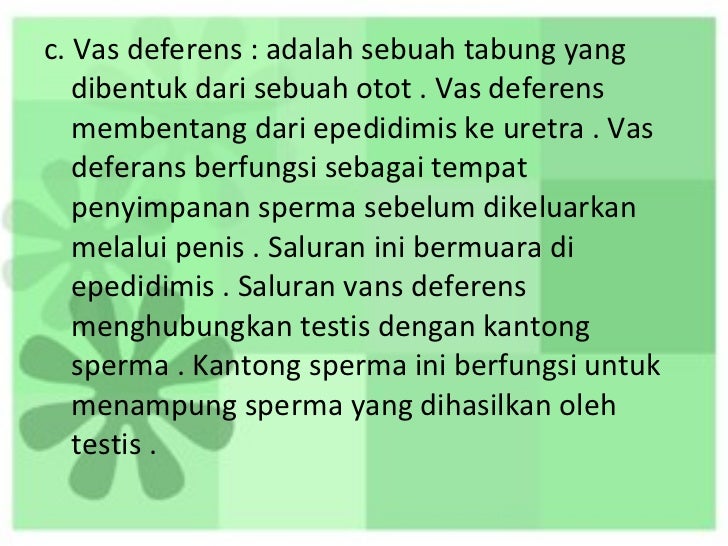 c. Vas deferens : adalah sebuah tabung yang dibentuk dari sebuah otot . Vas deferens membentang dari epedidimis ke uretra . Vas deferans berfungsi sebagai tempat penyimpanan sperma sebelum dikeluarkan melalui penis . Saluran ini bermuara di epedidimis . Saluran vans deferens menghubungkan testis dengan kantong sperma . Kantong sperma ini berfungsi untuk menampung sperma yang dihasilkan oleh testis .